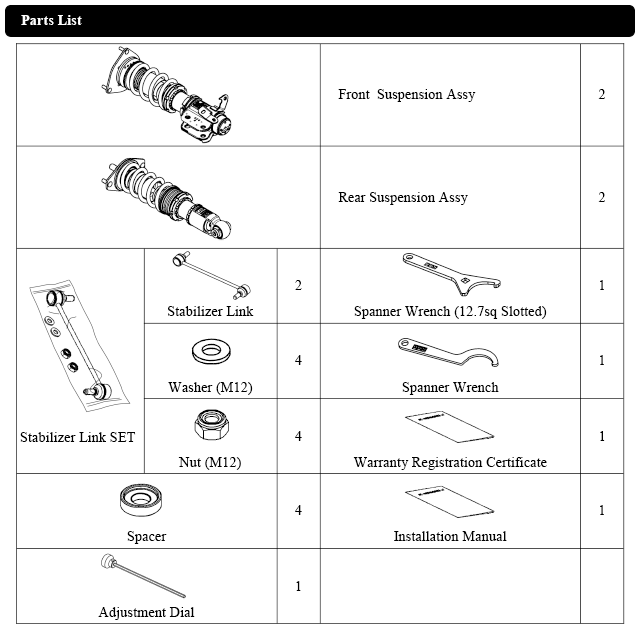 Parts List

| | | | | |
|---|---|---|---|---|
| | | | Front Suspension Assy | 2 |
| | | | Rear Suspension Assy | 2 |
| Stabilizer Link SET | Stabilizer Link | 2 | Spanner Wrench (12.7sq Slotted) | 1 |
| | Washer (M12) | 4 | Spanner Wrench | 1 |
| | Nut (M12) | 4 | Warranty Registration Certificate | 1 |
| Spacer | | 4 | Installation Manual | 1 |
| Adjustment Dial | | 1 | | |